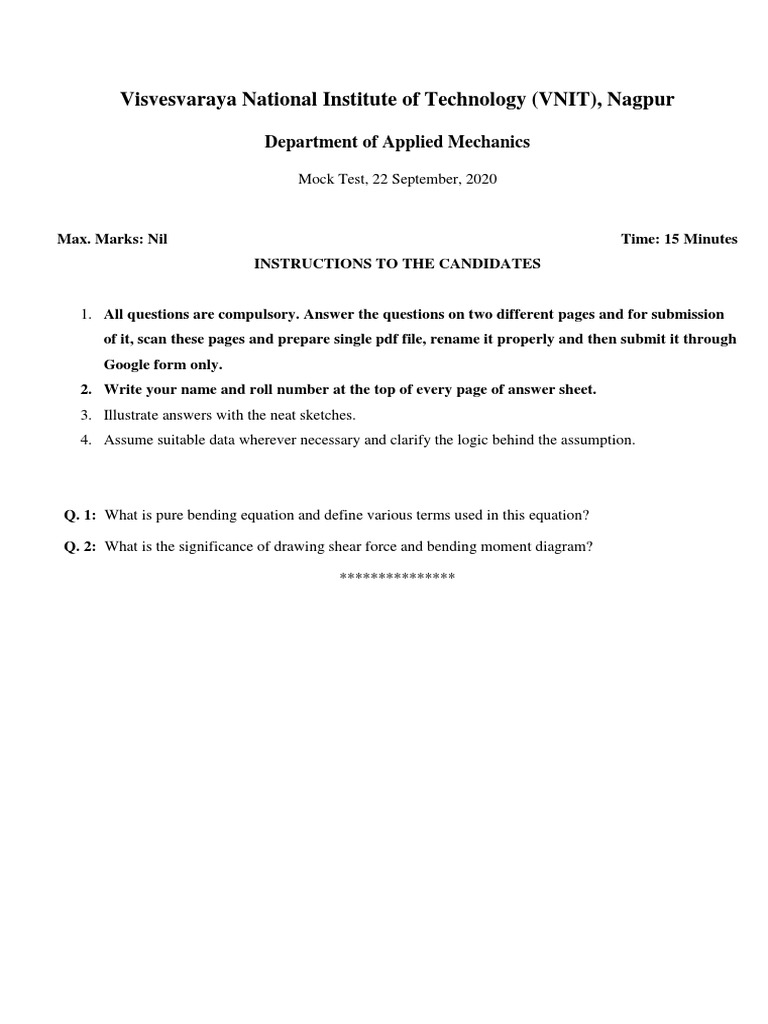 Visvesvaraya National Institute of Technology (VNIT), Nagpur

Department of Applied Mechanics

Mock Test, 22 September, 2020

Max. Marks: Nil

Time: 15 Minutes

INSTRUCTIONS TO THE CANDIDATES

1. All questions are compulsory. Answer the questions on two different pages and for submission of it, scan these pages and prepare single pdf file, rename it properly and then submit it through Google form only.
2. Write your name and roll number at the top of every page of answer sheet.
3. Illustrate answers with the neat sketches.
4. Assume suitable data wherever necessary and clarify the logic behind the assumption.

Q. 1: What is pure bending equation and define various terms used in this equation?

Q. 2: What is the significance of drawing shear force and bending moment diagram?

***************